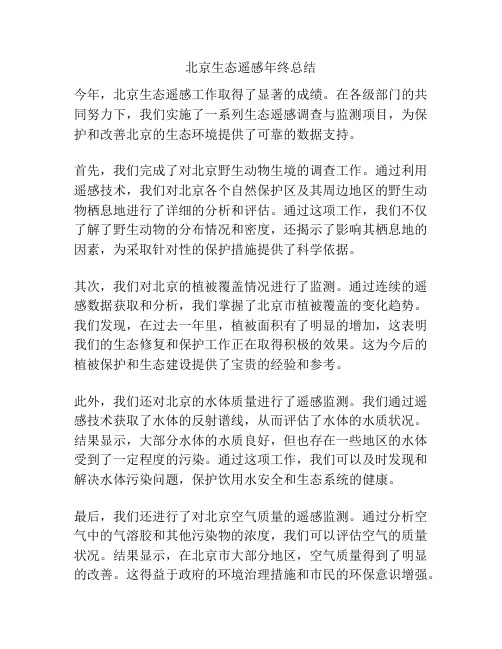 北京生态遥感年终总结

今年，北京生态遥感工作取得了显著的成绩。在各级部门的共同努力下，我们实施了一系列生态遥感调查与监测项目，为保护和改善北京的生态环境提供了可靠的数据支持。

首先，我们完成了对北京野生动物生境的调查工作。通过利用遥感技术，我们对北京各个自然保护区及其周边地区的野生动物栖息地进行了详细的分析和评估。通过这项工作，我们不仅了解了野生动物的分布情况和密度，还揭示了影响其栖息地的因素，为采取针对性的保护措施提供了科学依据。

其次，我们对北京的植被覆盖情况进行了监测。通过连续的遥感数据获取和分析，我们掌握了北京市植被覆盖的变化趋势。我们发现，在过去一年里，植被面积有了明显的增加，这表明我们的生态修复和保护工作正在取得积极的效果。这为今后的植被保护和生态建设提供了宝贵的经验和参考。

此外，我们还对北京的水体质量进行了遥感监测。我们通过遥感技术获取了水体的反射谱线，从而评估了水体的水质状况。结果显示，大部分水体的水质良好，但也存在一些地区的水体受到了一定程度的污染。通过这项工作，我们可以及时发现和解决水体污染问题，保护饮用水安全和生态系统的健康。

最后，我们还进行了对北京空气质量的遥感监测。通过分析空气中的气溶胶和其他污染物的浓度，我们可以评估空气的质量状况。结果显示，在北京市大部分地区，空气质量得到了明显的改善。这得益于政府的环境治理措施和市民的环保意识增强。